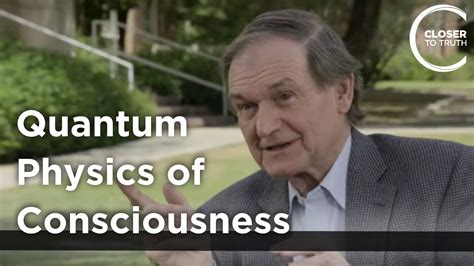 CLOSER TO TRUTH

Quantum Physics of Consciousness